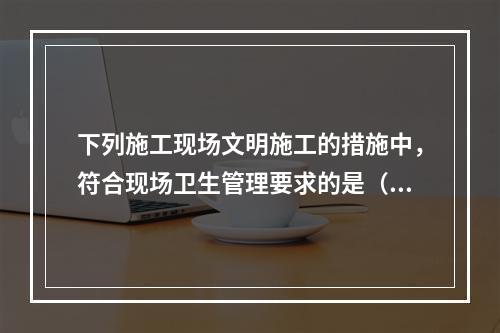 下列施工现场文明施工的措施中，符合现场卫生管理要求的是（...